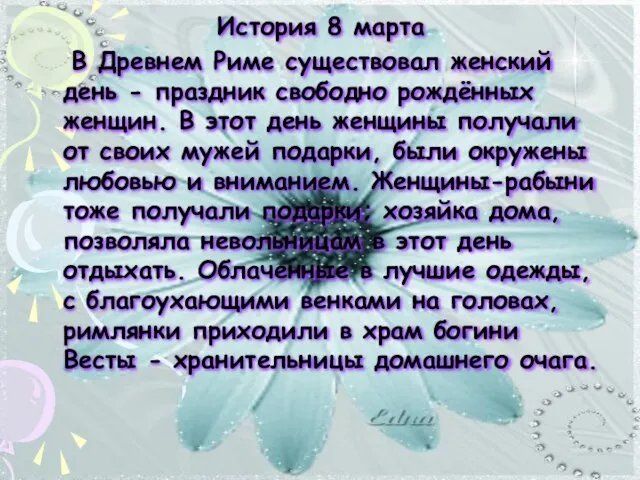 История 8 марта

В Древнем Риме существовал женский день - праздник свободно рождённых женщин. В этот день женщины получали от своих мужей подарки, были окружены любовью и вниманием. Женщины-рабыни тоже получали подарки; хозяйка дома, позволяла невольницам в этот день отдыхать. Облаченные в лучшие одежды, с благоухающими венками на головах, римлянки приходили в храм богини Весты - хранительницы домашнего очага.

Edna